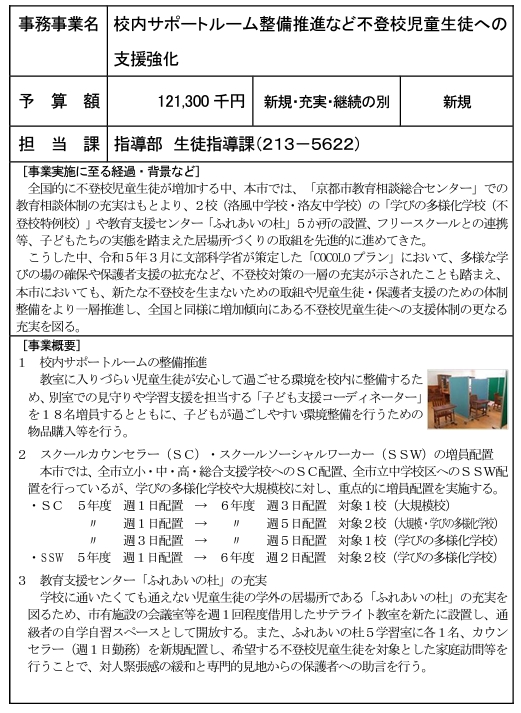 | 事務事業名 | 校内サポートルーム整備推進など不登校児童生徒への支援強化 | | |
|---|---|---|---|
| 予　算　額 | 121,300 千円 | 新規・充実・継続の別 | 新規 |
| 担　当　課 | 指導部　生徒指導課（213－5622） | | |

［事業実施に至る経過・背景など］
全国的に不登校児童生徒が増加する中、本市では、「京都市教育相談総合センター」での教育相談体制の充実はもとより、２校（洛風中学校・洛友中学校）の「学びの多様化学校（不登校特例校）」や教育支援センター「ふれあいの杜」５か所の設置、フリースクールとの連携等、子どもたちの実態を踏まえた居場所づくりの取組を先進的に進めてきた。
こうした中、令和５年３月に文部科学省が策定した「COCOLOプラン」において、多様な学びの場の確保や保護者支援の拡充など、不登校対策の一層の充実が示されたことも踏まえ、本市においても、新たな不登校を生まないための取組や児童生徒・保護者支援のための体制整備をより一層推進し、全国と同様に増加傾向にある不登校児童生徒への支援体制の更なる充実を図る。

［事業概要］
１　校内サポートルームの整備推進
教室に入りづらい児童生徒が安心して過ごせる環境を校内に整備するため、別室での見守りや学習支援を担当する「子ども支援コーディネーター」を１８名増員するとともに、子どもが過ごしやすい環境整備を行うための物品購入等を行う。

２　スクールカウンセラー（ＳＣ）・スクールソーシャルワーカー（ＳＳＷ）の増員配置
本市では、全市立小・中・高・総合支援学校へのＳＣ配置、全市立中学校区へのＳＳＷ配置を行っているが、学びの多様化学校や大規模校に対し、重点的に増員配置を実施する。
・ＳＣ　５年度　週１日配置　→　６年度　週３日配置　対象１校（大規模校）
〃　週１日配置　→　〃　週５日配置　対象２校（大規模・学びの多様化学校）
〃　週３日配置　→　〃　週５日配置　対象１校（学びの多様化学校）
・ＳＳＷ　５年度　週１日配置　→　６年度　週２日配置　対象２校（学びの多様化学校）

３　教育支援センター「ふれあいの杜」の充実
学校に通いたくても通えない児童生徒の学外の居場所である「ふれあいの杜」の充実を図るため、市有施設の会議室等を週１回程度借用したサテライト教室を新たに設置し、通級者の自学自習スペースとして開放する。また、ふれあいの杜５学習室に各１名、カウンセラー（週１日勤務）を新規配置し、希望する不登校児童生徒を対象とした家庭訪問等を行うことで、対人緊張感の緩和と専門的見地からの保護者への助言を行う。